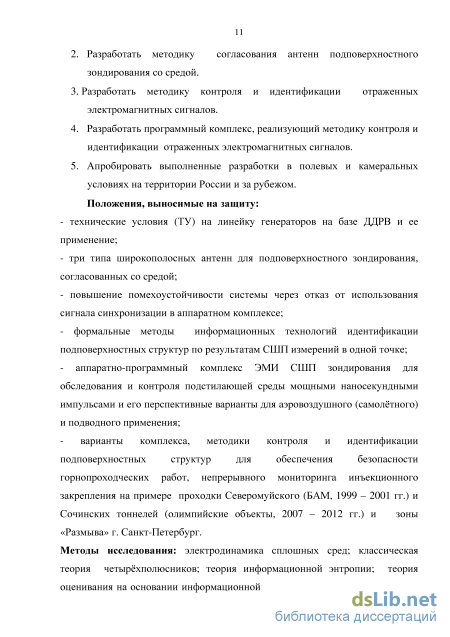 11

2. Разработать методику согласования антенн подповерхностного зондирования со средой.

3. Разработать методику контроля и идентификации отраженных электромагнитных сигналов.

4. Разработать программный комплекс, реализующий методику контроля и идентификации отраженных электромагнитных сигналов.

5. Апробировать выполненные разработки в полевых и камеральных условиях на территории России и за рубежом.

Положения, выносимые на защиту:

- технические условия (ТУ) на линейку генераторов на базе ДДРВ и ее применение;

- три типа широкополосных антенн для подповерхностного зондирования, согласованных со средой;

- повышение помехоустойчивости системы через отказ от использования сигнала синхронизации в аппаратном комплексе;

- формальные методы информационных технологий идентификации подповерхностных структур по результатам СШП измерений в одной точке;

- аппаратно-программный комплекс ЭМИ СШП зондирования для обследования и контроля подстилающей среды мощными наносекундными импульсами и его перспективные варианты для аэровоздушного (самолётного) и подводного применения;

- варианты комплекса, методики контроля и идентификации подповерхностных структур для обеспечения безопасности горнопроходческих работ, непрерывного мониторинга инъекционного закрепления на примере проходки Северомуйского (БАМ, 1999 – 2001 гг.) и Сочинских тоннелей (олимпийские объекты, 2007 – 2012 гг.) и зоны «Размыва» г. Санкт-Петербург.

Методы исследования: электродинамика сплошных сред; классическая теория четырёхполюсников; теория информационной энтропии; теория оценивания на основании информационной

dsLib.net
библиотека диссертаций